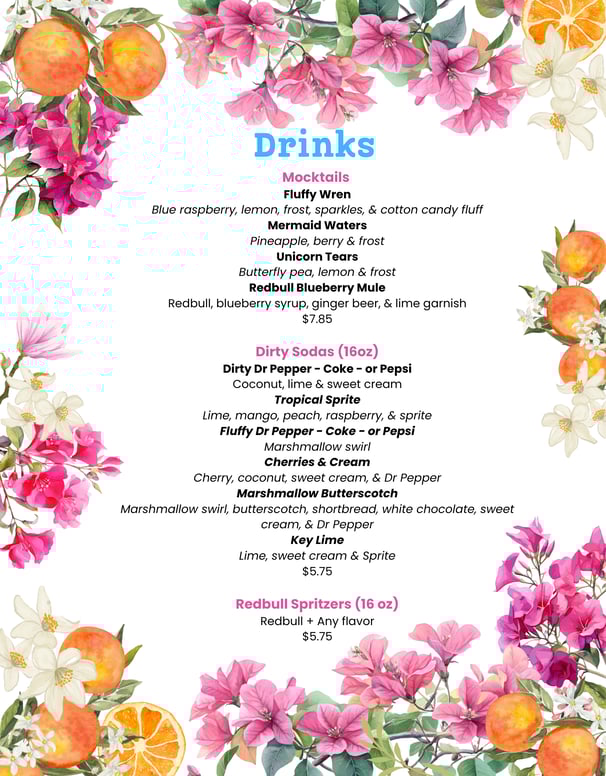 Drinks

Mocktails

Fluffy Wren
Blue raspberry, lemon, frost, sparkles, & cotton candy fluff

Mermaid Waters
Pineapple, berry & frost

Unicorn Tears
Butterfly pea, lemon & frost

Redbull Blueberry Mule
Redbull, blueberry syrup, ginger beer, & lime garnish
$7.85

Dirty Sodas (16oz)

Dirty Dr Pepper - Coke - or Pepsi
Coconut, lime & sweet cream

Tropical Sprite
Lime, mango, peach, raspberry, & sprite

Fluffy Dr Pepper - Coke - or Pepsi
Marshmallow swirl

Cherries & Cream
Cherry, coconut, sweet cream, & Dr Pepper

Marshmallow Butterscotch
Marshmallow swirl, butterscotch, shortbread, white chocolate, sweet cream, & Dr Pepper

Key Lime
Lime, sweet cream & Sprite
$5.75

Redbull Spritzers (16 oz)
Redbull + Any flavor
$5.75